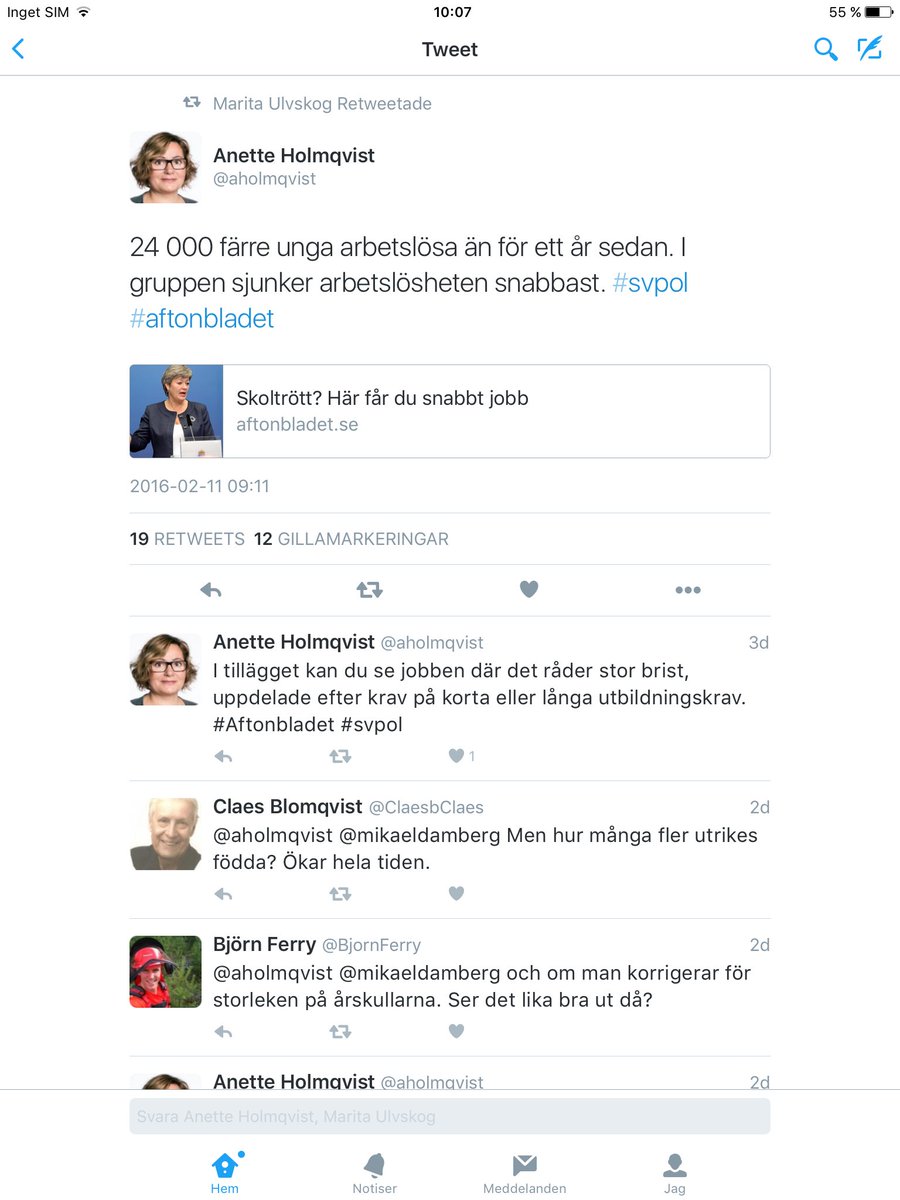 Inget SIM 10:07 55 %

Tweet

Marita Ulvskog Retweetade

Anette Holmqvist
@aholmqvist

24 000 färre unga arbetslösa än för ett år sedan. I gruppen sjunker arbetslösheten snabbast. #svpol #aftonbladet

Skoltrött? Här får du snabbt jobb
aftonbladet.se

2016-02-11 09:11

19 RETWEETS 12 GILLAMARKERINGAR

Anette Holmqvist @aholmqvist 3d
I tillägget kan du se jobben där det råder stor brist, uppdelade efter krav på korta eller långa utbildningskrav. #Aftonbladet #svpol
1

Claes Blomqvist @ClaesbClaes 2d
@aholmqvist @mikaeldamberg Men hur många fler utrikes födda? Ökar hela tiden.

Björn Ferry @BjornFerry 2d
@aholmqvist @mikaeldamberg och om man korrigerar för storleken på årskullarna. Ser det lika bra ut då?

Anette Holmqvist @aholmqvist 2d

Svara Anette Holmqvist, Marita Ulvskog

Hem Notiser Meddelanden Jag